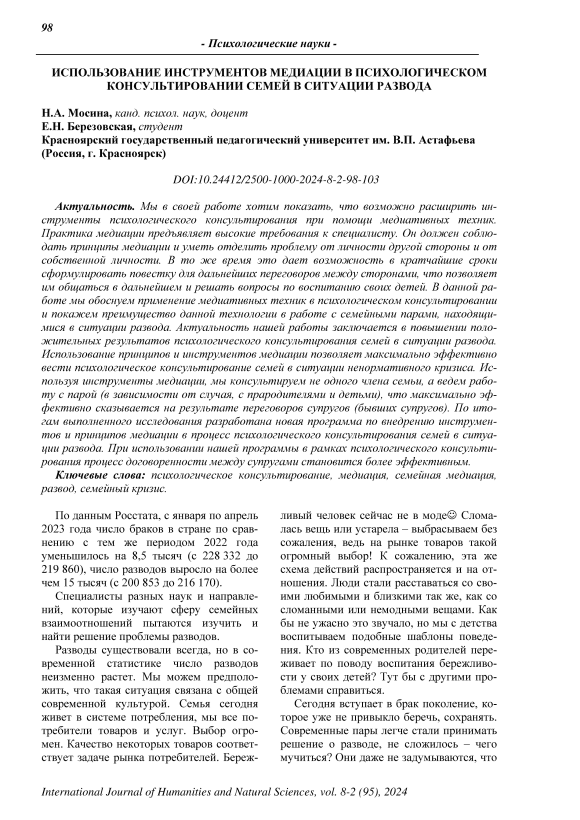 98

- Психологические науки -

ИСПОЛЬЗОВАНИЕ ИНСТРУМЕНТОВ МЕДИАЦИИ В ПСИХОЛОГИЧЕСКОМ КОНСУЛЬТИРОВАНИИ СЕМЕЙ В СИТУАЦИИ РАЗВОДА

Н.А. Мосина, канд. психол. наук, доцент
Е.Н. Березовская, студент
Красноярский государственный педагогический университет им. В.П. Астафьева (Россия, г. Красноярск)

DOI:10.24412/2500-1000-2024-8-2-98-103

Актуальность. Мы в своей работе хотим показать, что возможно расширить инструменты психологического консультирования при помощи медиативных техник. Практика медиации предъявляет высокие требования к специалисту. Он должен соблюдать принципы медиации и уметь отделить проблему от личности другой стороны и от собственной личности. В то же время это дает возможность в кратчайшие сроки сформулировать повестку для дальнейших переговоров между сторонами, что позволяет им общаться в дальнейшем и решать вопросы по воспитанию своих детей. В данной работе мы обоснуем применение медиативных техник в психологическом консультировании и покажем преимущество данной технологии в работе с семейными парами, находящимися в ситуации развода. Актуальность нашей работы заключается в повышении положительных результатов психологического консультирования семей в ситуации развода. Использование принципов и инструментов медиации позволяет максимально эффективно вести психологическое консультирование семей в ситуации ненормативного кризиса. Используя инструменты медиации, мы консультируем не одного члена семьи, а ведем работу с парой (в зависимости от случая, с прародителями и детьми), что максимально эффективно сказывается на результате переговоров супругов (бывших супругов). По итогам выполненного исследования разработана новая программа по внедрению инструментов и принципов медиации в процесс психологического консультирования семей в ситуации развода. При использовании нашей программы в рамках психологического консультирования процесс договоренности между супругами становится более эффективным.

Ключевые слова: психологическое консультирование, медиация, семейная медиация, развод, семейный кризис.

По данным Росстата, с января по апрель 2023 года число браков в стране по сравнению с тем же периодом 2022 года уменьшилось на 8,5 тысяч (с 228 332 до 219 860), число разводов выросло на более чем 15 тысяч (с 200 853 до 216 170).

Специалисты разных наук и направлений, которые изучают сферу семейных взаимоотношений пытаются изучить и найти решение проблемы разводов.

Разводы существовали всегда, но в современной статистике число разводов неизменно растет. Мы можем предположить, что такая ситуация связана с общей современной культурой. Семья сегодня живет в системе потребления, мы все потребители товаров и услуг. Выбор огромен. Качество некоторых товаров соответствует задаче рынка потребителей. Бережливый человек сейчас не в моде☺ Сломалась вещь или устарела – выбрасываем без сожаления, ведь на рынке товаров такой огромный выбор! К сожалению, эта же схема действий распространяется и на отношения. Люди стали расставаться со своими любимыми и близкими так же, как со сломанными или немодными вещами. Как бы не ужасно это звучало, но мы с детства воспитываем подобные шаблоны поведения. Кто из современных родителей переживает по поводу воспитания бережливости у своих детей? Тут бы с другими проблемами справиться.

Сегодня вступает в брак поколение, которое уже не привыкло беречь, сохранять. Современные пары легче стали принимать решение о разводе, не сложилось – чего мучиться? Они даже не задумываются, что

International Journal of Humanities and Natural Sciences, vol. 8-2 (95), 2024